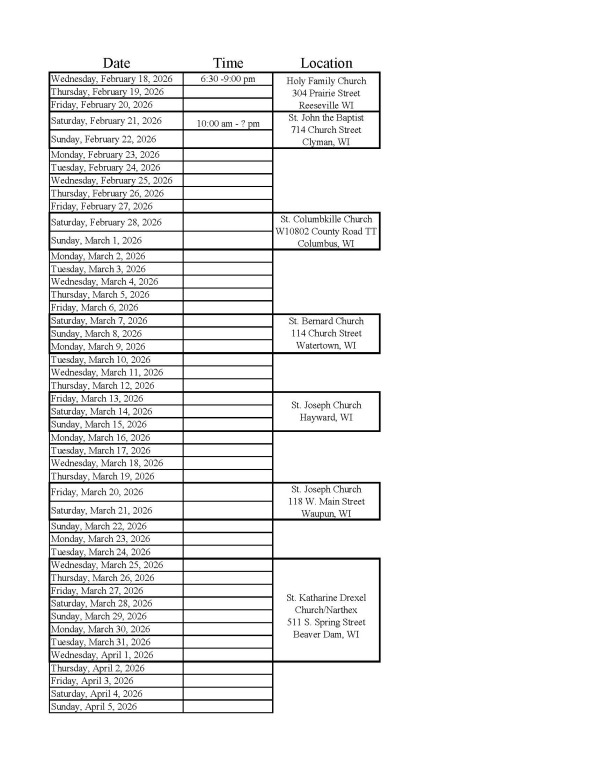 | Date | Time | Location |
|---|---|---|
| Wednesday, February 18, 2026 | 6:30 -9:00 pm | Holy Family Church 304 Prairie Street Reeseville WI |
| Thursday, February 19, 2026 | | |
| Friday, February 20, 2026 | | |
| Saturday, February 21, 2026 | 10:00 am - ? pm | St. John the Baptist 714 Church Street Clyman, WI |
| Sunday, February 22, 2026 | | |
| Monday, February 23, 2026 | | |
| Tuesday, February 24, 2026 | | |
| Wednesday, February 25, 2026 | | |
| Thursday, February 26, 2026 | | |
| Friday, February 27, 2026 | | |
| Saturday, February 28, 2026 | | St. Columbkille Church W10802 County Road TT Columbus, WI |
| Sunday, March 1, 2026 | | |
| Monday, March 2, 2026 | | |
| Tuesday, March 3, 2026 | | |
| Wednesday, March 4, 2026 | | |
| Thursday, March 5, 2026 | | |
| Friday, March 6, 2026 | | |
| Saturday, March 7, 2026 | | St. Bernard Church 114 Church Street Watertown, WI |
| Sunday, March 8, 2026 | | |
| Monday, March 9, 2026 | | |
| Tuesday, March 10, 2026 | | |
| Wednesday, March 11, 2026 | | |
| Thursday, March 12, 2026 | | |
| Friday, March 13, 2026 | | St. Joseph Church Hayward, WI |
| Saturday, March 14, 2026 | | |
| Sunday, March 15, 2026 | | |
| Monday, March 16, 2026 | | |
| Tuesday, March 17, 2026 | | |
| Wednesday, March 18, 2026 | | |
| Thursday, March 19, 2026 | | |
| Friday, March 20, 2026 | | St. Joseph Church 118 W. Main Street Waupun, WI |
| Saturday, March 21, 2026 | | |
| Sunday, March 22, 2026 | | |
| Monday, March 23, 2026 | | |
| Tuesday, March 24, 2026 | | |
| Wednesday, March 25, 2026 | | St. Katharine Drexel Church/Narthex 511 S. Spring Street Beaver Dam, WI |
| Thursday, March 26, 2026 | | |
| Friday, March 27, 2026 | | |
| Saturday, March 28, 2026 | | |
| Sunday, March 29, 2026 | | |
| Monday, March 30, 2026 | | |
| Tuesday, March 31, 2026 | | |
| Wednesday, April 1, 2026 | | |
| Thursday, April 2, 2026 | | |
| Friday, April 3, 2026 | | |
| Saturday, April 4, 2026 | | |
| Sunday, April 5, 2026 | | |